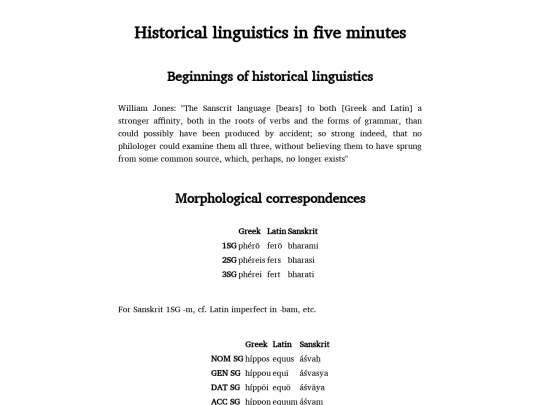 Historical linguistics in five minutes

Beginnings of historical linguistics

William Jones: "The Sanscrit language [bears] to both [Greek and Latin] a stronger affinity, both in the roots of verbs and the forms of grammar, than could possibly have been produced by accident; so strong indeed, that no philologer could examine them all three, without believing them to have sprung from some common source, which, perhaps, no longer exists"

Morphological correspondences

| | Greek | Latin | Sanskrit |
|---|---|---|---|
| 1SG | phérō | ferō | bharami |
| 2SG | phéreis | fers | bharasi |
| 3SG | phérei | fert | bharati |

For Sanskrit 1SG -m, cf. Latin imperfect in -bam, etc.

| | Greek | Latin | Sanskrit |
|---|---|---|---|
| NOM SG | híppos | equus | áśvaḥ |
| GEN SG | híppou | equī | áśvasya |
| DAT SG | híppōi | equō | áśvāya |
| ACC SG | híppon | equum | áśvam |